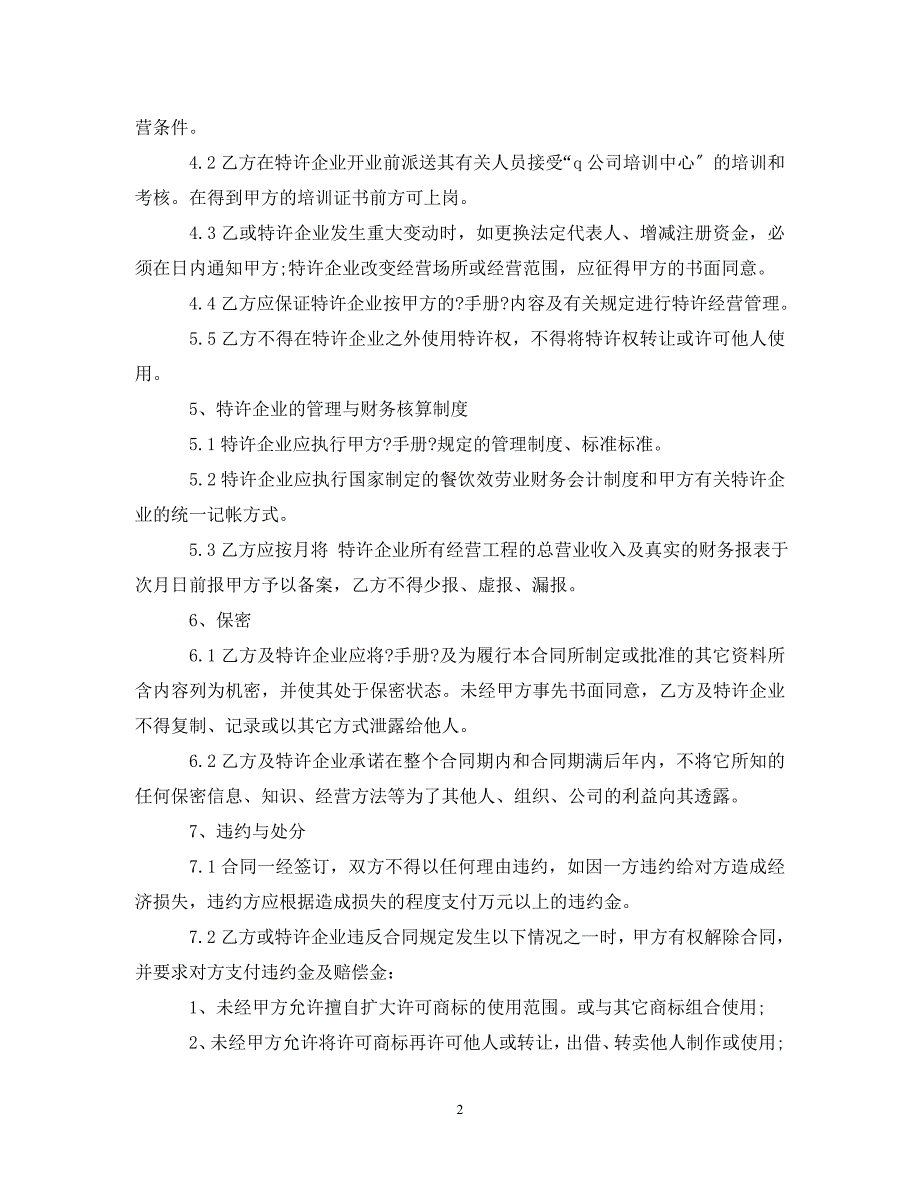 营条件。

4.2 乙方在特许企业开业前派送其有关人员接受“q 公司培训中心″ 的培训和考核。在得到甲方的培训证书前方可上岗。

4.3 乙或特许企业发生重大变动时，如更换法定代表人、增减注册资金，必须在日内通知甲方;特许企业改变经营场所或经营范围，应征得甲方的书面同意。

4.4 乙方应保证特许企业按甲方的?手册?内容及有关规定进行特许经营管理。

5.5 乙方不得在特许企业之外使用特许权，不得将特许权转让或许可他人使用。

5、特许企业的管理与财务核算制度

5.1 特许企业应执行甲方?手册?规定的管理制度、标准标准。

5.2 特许企业应执行国家制定的餐饮效劳业财务会计制度和甲方有关特许企业的统一记帐方式。

5.3 乙方应按月将 特许企业所有经营工程的总营业收入及真实的财务报表于次月日前报甲方予以备案，乙方不得少报、虚报、漏报。

6、保密

6.1 乙方及特许企业应将?手册?及为履行本合同所制定或批准的其它资料所含内容列为机密，并使其处于保密状态。未经甲方事先书面同意，乙方及特许企业不得复制、记录或以其它方式泄露给他人。

6.2 乙方及特许企业承诺在整个合同期内和合同期满后年内，不将它所知的任何保密信息、知识、经营方法等为了其他人、组织、公司的利益向其透露。

7、违约与处分

7.1 合同一经签订，双方不得以任何理由违约，如因一方违约给对方造成经济损失，违约方应根据造成损失的程度支付万元以上的违约金。

7.2 乙方或特许企业违反合同规定发生以下情况之一时，甲方有权解除合同，并要求对方支付违约金及赔偿金：

1、未经甲方允许擅自扩大许可商标的使用范围。或与其它商标组合使用;

2、未经甲方允许将许可商标再许可他人或转让，出借、转卖他人制作或使用;

2